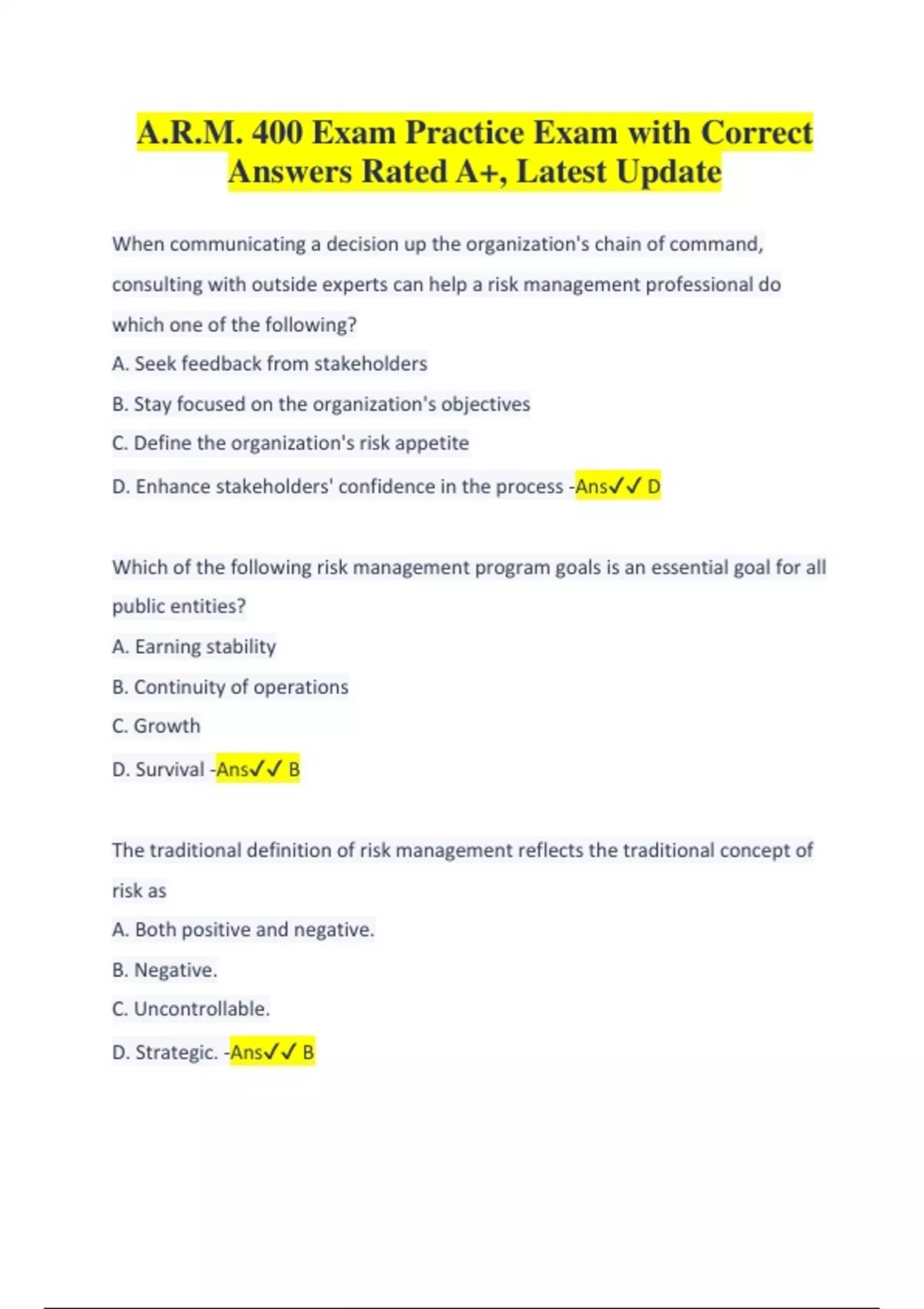 A.R.M. 400 Exam Practice Exam with Correct Answers Rated A+, Latest Update

When communicating a decision up the organization's chain of command, consulting with outside experts can help a risk management professional do which one of the following?

A. Seek feedback from stakeholders

B. Stay focused on the organization's objectives

C. Define the organization's risk appetite

D. Enhance stakeholders' confidence in the process -Ans✓✓ D

Which of the following risk management program goals is an essential goal for all public entities?

A. Earning stability

B. Continuity of operations

C. Growth

D. Survival -Ans✓✓ B

The traditional definition of risk management reflects the traditional concept of risk as

A. Both positive and negative.

B. Negative.

C. Uncontrollable.

D. Strategic. -Ans✓✓ B